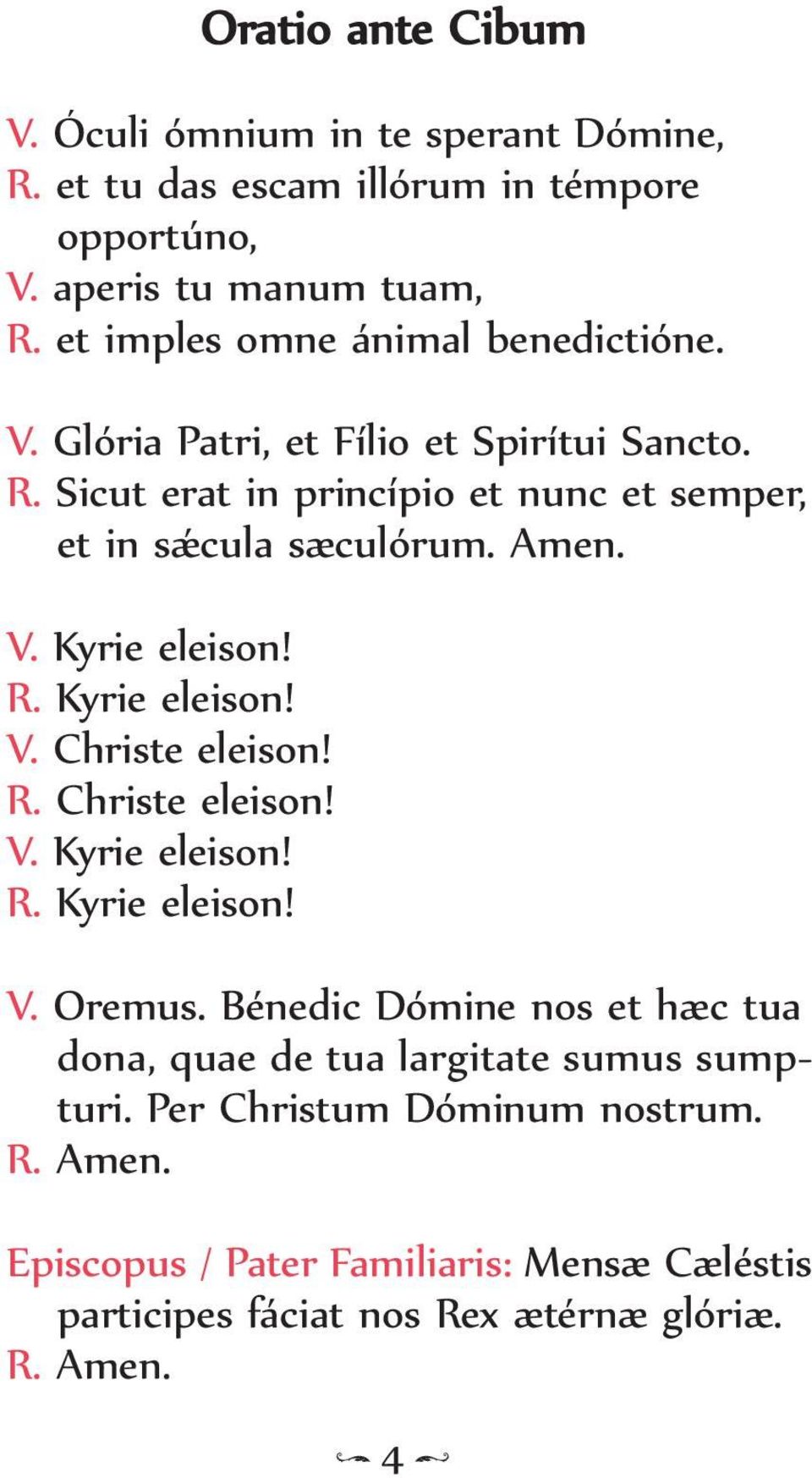 Oratio ante Cibum

V. Óculi ómnium in te sperant Dómine,
R. et tu das escam illórum in témpore opportúno,
V. aperis tu manum tuam,
R. et imples omne ánimal benedictióne.

V. Glória Patri, et Fílio et Spirítui Sancto.
R. Sicut erat in princípio et nunc et semper, et in sǽcula sæculórum. Amen.

V. Kyrie eleison!
R. Kyrie eleison!
V. Christe eleison!
R. Christe eleison!
V. Kyrie eleison!
R. Kyrie eleison!

V. Oremus. Bénedic Dómine nos et hæc tua dona, quae de tua largitate sumus sumpturi. Per Christum Dóminum nostrum.
R. Amen.

Episcopus / Pater Familiaris: Mensæ Cæléstis participes fáciat nos Rex ætérnæ glóriæ.
R. Amen.

4